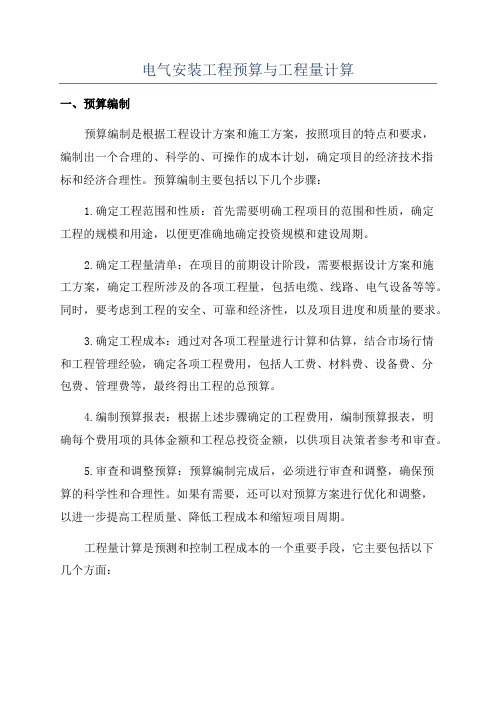 电气安装工程预算与工程量计算

一、预算编制

预算编制是根据工程设计方案和施工方案，按照项目的特点和要求，编制出一个合理的、科学的、可操作的成本计划，确定项目的经济技术指标和经济合理性。预算编制主要包括以下几个步骤：

1.确定工程范围和性质：首先需要明确工程项目的范围和性质，确定工程的规模和用途，以便更准确地确定投资规模和建设周期。

2.确定工程量清单：在项目的前期设计阶段，需要根据设计方案和施工方案，确定工程所涉及的各项工程量，包括电缆、线路、电气设备等等。同时，要考虑到工程的安全、可靠和经济性，以及项目进度和质量的要求。

3.确定工程成本：通过对各项工程量进行计算和估算，结合市场行情和工程管理经验，确定各项工程费用，包括人工费、材料费、设备费、分包费、管理费等，最终得出工程的总预算。

4.编制预算报表：根据上述步骤确定的工程费用，编制预算报表，明确每个费用项的具体金额和工程总投资金额，以供项目决策者参考和审查。

5.审查和调整预算：预算编制完成后，必须进行审查和调整，确保预算的科学性和合理性。如果有需要，还可以对预算方案进行优化和调整，以进一步提高工程质量、降低工程成本和缩短项目周期。

工程量计算是预测和控制工程成本的一个重要手段，它主要包括以下几个方面：